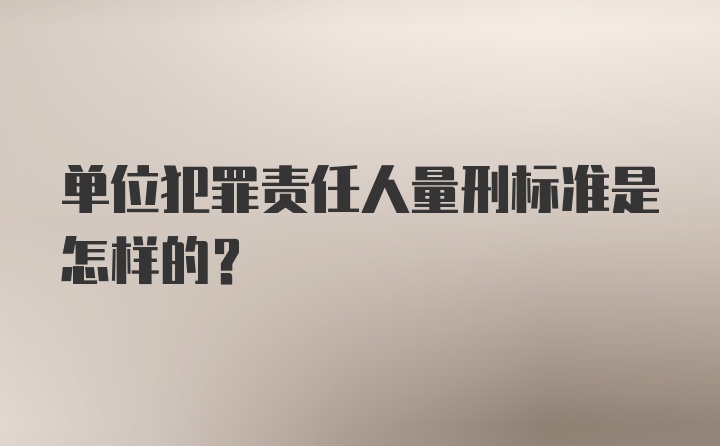 单位犯罪责任人量刑标准是怎样的？